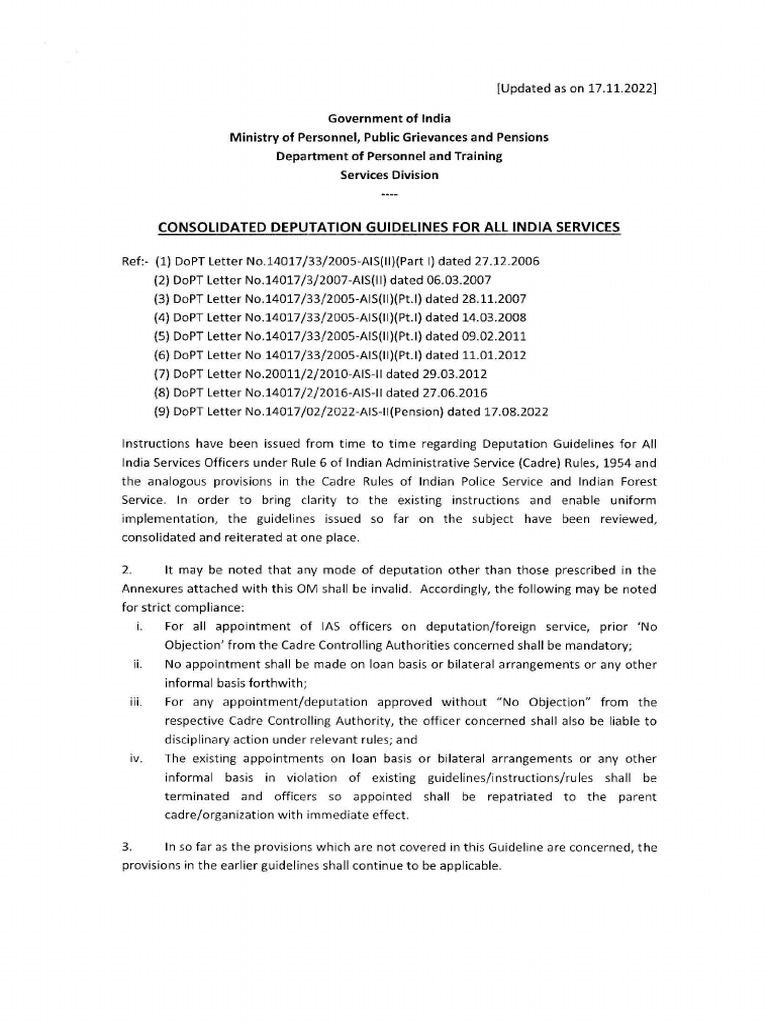 [Updated as on 17.11.2022]

Government of India
Ministry of Personnel, Public Grievances and Pensions
Department of Personnel and Training
Services Division
----

CONSOLIDATED DEPUTATION GUIDELINES FOR ALL INDIA SERVICES

Ref:- (1) DoPT Letter No.14017/33/2005-AIS(II)(Part I) dated 27.12.2006
(2) DoPT Letter No.14017/3/2007-AIS(II) dated 06.03.2007
(3) DoPT Letter No.14017/33/2005-AIS(II)(Pt.I) dated 28.11.2007
(4) DoPT Letter No.14017/33/2005-AIS(II)(Pt.I) dated 14.03.2008
(5) DoPT Letter No.14017/33/2005-AIS(II)(Pt.I) dated 09.02.2011
(6) DoPT Letter No 14017/33/2005-AIS(II)(Pt.I) dated 11.01.2012
(7) DoPT Letter No.20011/2/2010-AIS-II dated 29.03.2012
(8) DoPT Letter No.14017/2/2016-AIS-II dated 27.06.2016
(9) DoPT Letter No.14017/02/2022-AIS-II(Pension) dated 17.08.2022

Instructions have been issued from time to time regarding Deputation Guidelines for All India Services Officers under Rule 6 of Indian Administrative Service (Cadre) Rules, 1954 and the analogous provisions in the Cadre Rules of Indian Police Service and Indian Forest Service. In order to bring clarity to the existing instructions and enable uniform implementation, the guidelines issued so far on the subject have been reviewed, consolidated and reiterated at one place.

2. It may be noted that any mode of deputation other than those prescribed in the Annexures attached with this OM shall be invalid. Accordingly, the following may be noted for strict compliance:
i. For all appointment of IAS officers on deputation/foreign service, prior 'No Objection' from the Cadre Controlling Authorities concerned shall be mandatory;
ii. No appointment shall be made on loan basis or bilateral arrangements or any other informal basis forthwith;
iii. For any appointment/deputation approved without "No Objection" from the respective Cadre Controlling Authority, the officer concerned shall also be liable to disciplinary action under relevant rules; and
iv. The existing appointments on loan basis or bilateral arrangements or any other informal basis in violation of existing guidelines/instructions/rules shall be terminated and officers so appointed shall be repatriated to the parent cadre/organization with immediate effect.

3. In so far as the provisions which are not covered in this Guideline are concerned, the provisions in the earlier guidelines shall continue to be applicable.